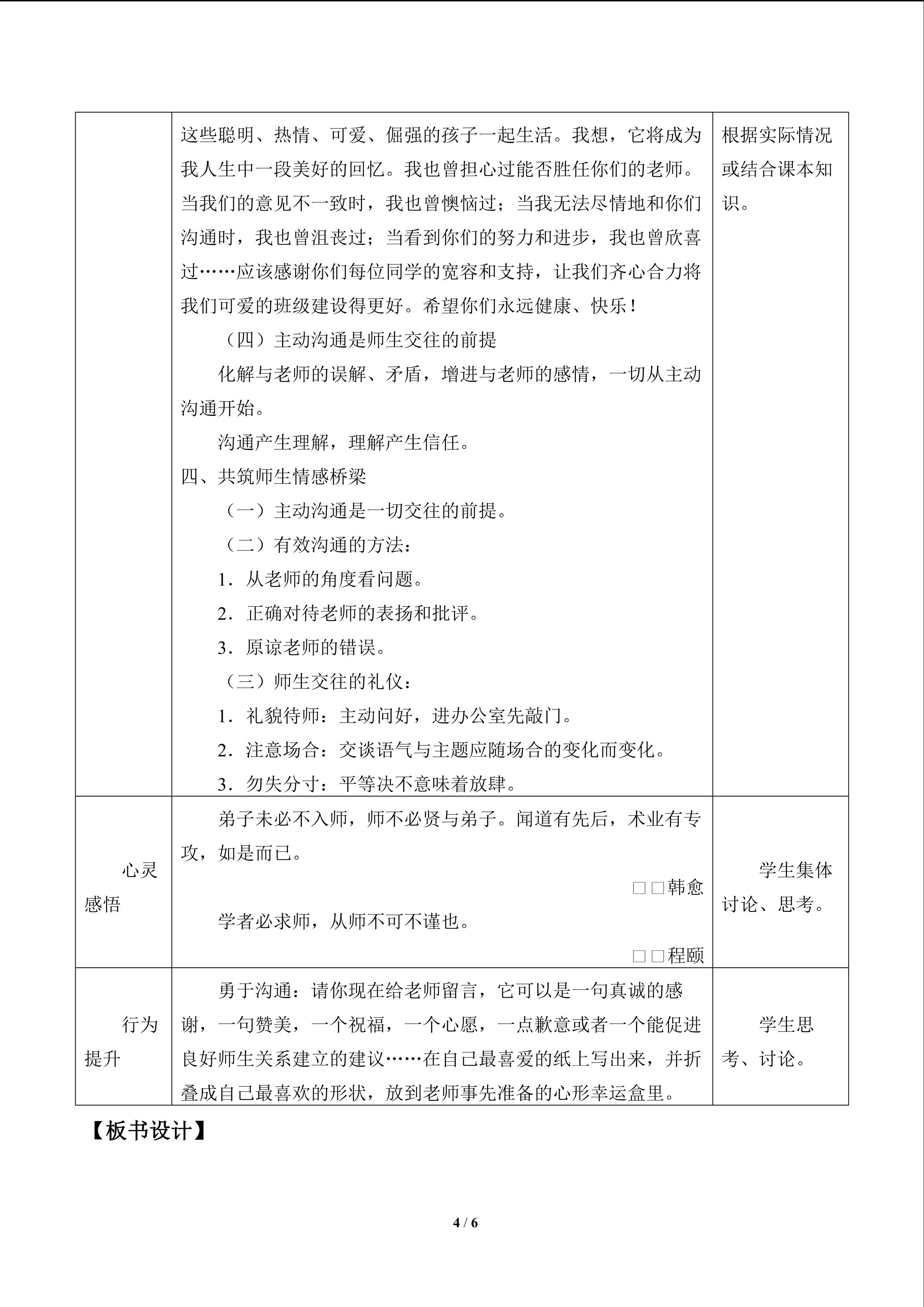 |  | 这些聪明、热情、可爱、倔强的孩子一起生活。我想，它将成为我人生中一段美好的回忆。我也曾担心过能否胜任你们的老师。当我们的意见不一致时，我也曾懊恼过；当我无法尽情地和你们沟通时，我也曾沮丧过；当看到你们的努力和进步，我也曾欣喜过……应该感谢你们每位同学的宽容和支持，让我们齐心合力将我们可爱的班级建设得更好。希望你们永远健康、快乐！ （四）主动沟通是师生交往的前提 化解与老师的误解、矛盾，增进与老师的感情，一切从主动沟通开始。 沟通产生理解，理解产生信任。 四、共筑师生情感桥梁 （一）主动沟通是一切交往的前提。 （二）有效沟通的方法： 1．从老师的角度看问题。 2．正确对待老师的表扬和批评。 3．原谅老师的错误。 （三）师生交往的礼仪： 1．礼貌待师：主动问好，进办公室先敲门。 2．注意场合：交谈语气与主题应随场合的变化而变化。 3．勿失分寸：平等决不意味着放肆。 | 根据实际情况或结合课本知识。 |
|---|---|---|
| 心灵感悟 | 弟子未必不入师，师不必贤与弟子。闻道有先后，术业有专攻，如是而已。 □□韩愈 学者必求师，从师不可不谨也。 □□程颐 | 学生集体讨论、思考。 |
| 行为提升 | 勇于沟通：请你现在给老师留言，它可以是一句真诚的感谢，一句赞美，一个祝福，一个心愿，一点歉意或者一个能促进良好师生关系建立的建议……在自己最喜爱的纸上写出来，并折叠成自己最喜欢的形状，放到老师事先准备的心形幸运盒里。 | 学生思考、讨论。 |

【板书设计】

4 / 6